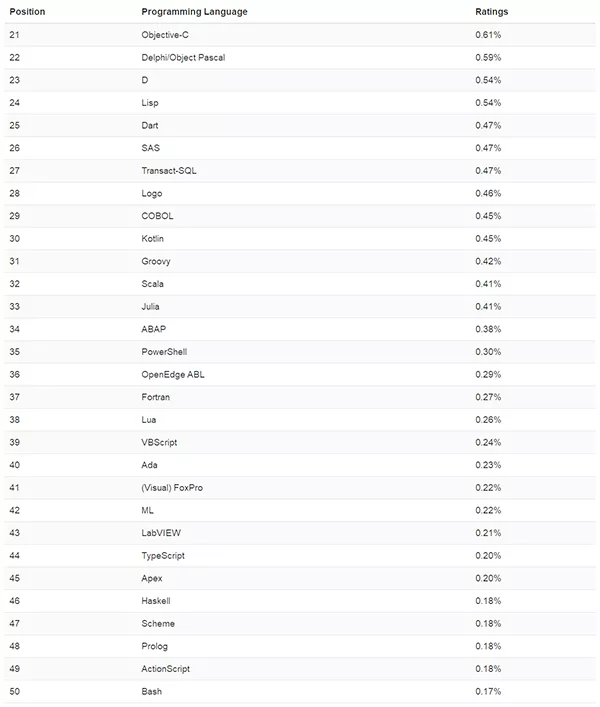 | Position | Programming Language | Ratings |
|---|---|---|
| 21 | Objective-C | 0.61% |
| 22 | Delphi/Object Pascal | 0.59% |
| 23 | D | 0.54% |
| 24 | Lisp | 0.54% |
| 25 | Dart | 0.47% |
| 26 | SAS | 0.47% |
| 27 | Transact-SQL | 0.47% |
| 28 | Logo | 0.46% |
| 29 | COBOL | 0.45% |
| 30 | Kotlin | 0.45% |
| 31 | Groovy | 0.42% |
| 32 | Scala | 0.41% |
| 33 | Julia | 0.41% |
| 34 | ABAP | 0.38% |
| 35 | PowerShell | 0.30% |
| 36 | OpenEdge ABL | 0.29% |
| 37 | Fortran | 0.27% |
| 38 | Lua | 0.26% |
| 39 | VBScript | 0.24% |
| 40 | Ada | 0.23% |
| 41 | (Visual) FoxPro | 0.22% |
| 42 | ML | 0.22% |
| 43 | LabVIEW | 0.21% |
| 44 | TypeScript | 0.20% |
| 45 | Apex | 0.20% |
| 46 | Haskell | 0.18% |
| 47 | Scheme | 0.18% |
| 48 | Prolog | 0.18% |
| 49 | ActionScript | 0.18% |
| 50 | Bash | 0.17% |